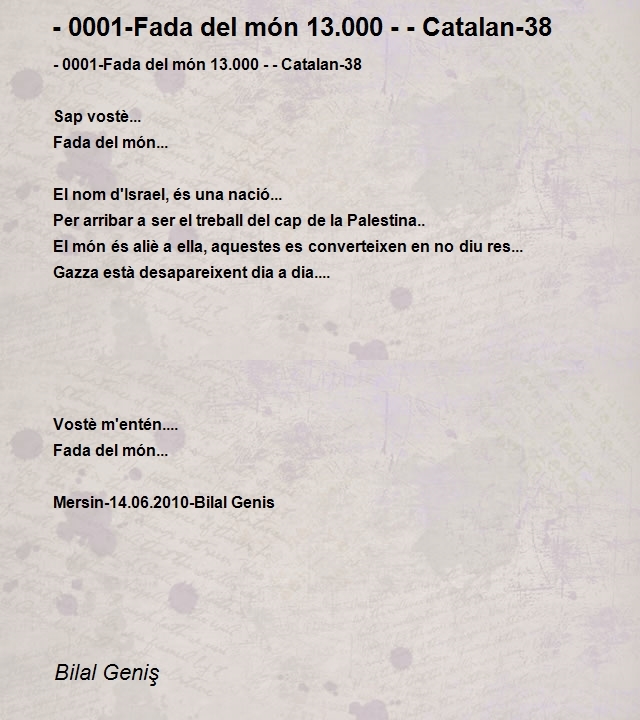 - 0001-Fada del món 13.000 - - Catalan-38

- 0001-Fada del món 13.000 - - Catalan-38

Sap vostè...
Fada del món...

El nom d'Israel, és una nació...
Per arribar a ser el treball del cap de la Palestina..
El món és aliè a ella, aquestes es converteixen en no diu res...
Gazza està desapareixent dia a dia....

Vostè m'entén....
Fada del món...

Mersin-14.06.2010-Bilal Genis

Bilal Geniş